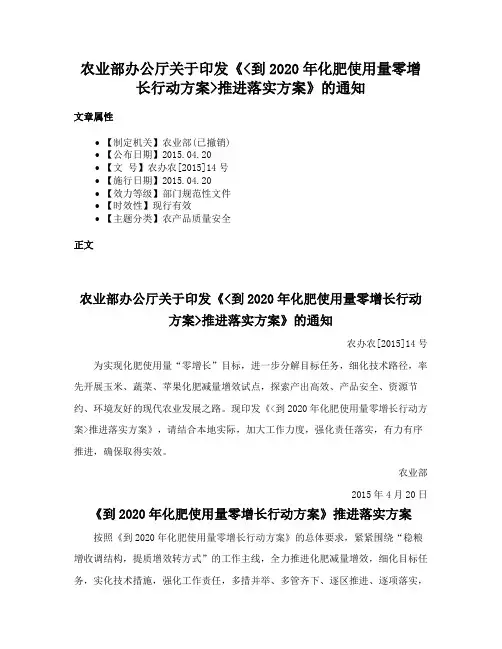 农业部办公厅关于印发《<到 2020 年化肥使用量零增长行动方案>推进落实方案》的通知

文章属性

- 【制定机关】农业部(已撤销)
- 【公布日期】2015.04.20
- 【文　号】农办农[2015]14 号
- 【施行日期】2015.04.20
- 【效力等级】部门规范性文件
- 【时效性】现行有效
- 【主题分类】农产品质量安全

正文

农业部办公厅关于印发《<到 2020 年化肥使用量零增长行动方案>推进落实方案》的通知

农办农[2015]14 号

为实现化肥使用量“零增长”目标，进一步分解目标任务，细化技术路径，率先开展玉米、蔬菜、苹果化肥减量增效试点，探索产出高效、产品安全、资源节约、环境友好的现代农业发展之路。现印发《<到 2020 年化肥使用量零增长行动方案>推进落实方案》，请结合本地实际，加大工作力度，强化责任落实，有力有序推进，确保取得实效。

农业部

2015 年 4 月 20 日

《到 2020 年化肥使用量零增长行动方案》推进落实方案

按照《到 2020 年化肥使用量零增长行动方案》的总体要求，紧紧围绕“稳粮增收调结构，提质增效转方式”的工作主线，全力推进化肥减量增效，细化目标任务，实化技术措施，强化工作责任，多措并举、多管齐下、逐区推进、逐项落实，